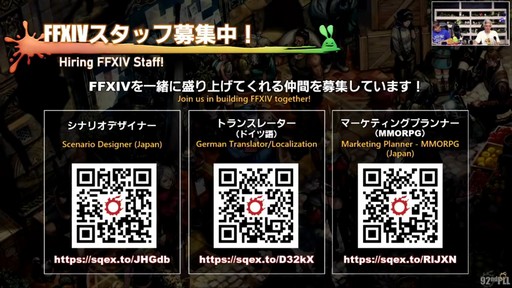 FFXIVスタッフ募集中！
Hiring FFXIV Staff!

FFXIVを一緒に盛り上げてくれる仲間を募集しています！
Join us in building FFXIV together!

シナリオデザイナー
Scenario Designer (Japan)
https://sqex.to/JHGdb

トランスレーター
(ドイツ語)
German Translator/Localization
https://sqex.to/D32kX

マーケティングプランナー
(MMORPG)
Marketing Planner - MMORPG (Japan)
https://sqex.to/RIJXN

92nd PLL